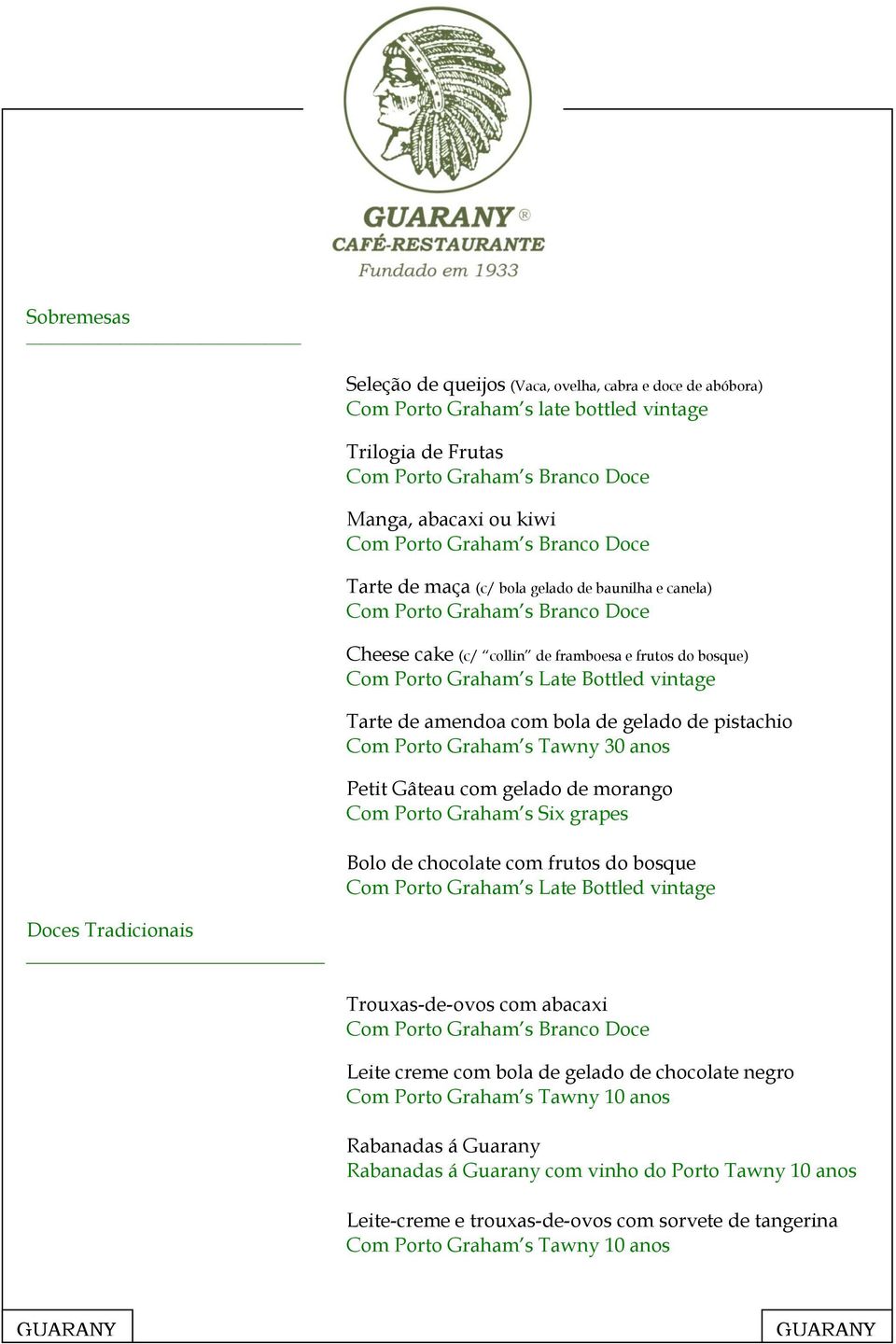 GUARANY ®
CAFÉ-RESTAURANTE
Fundado em 1933

Sobremesas

Seleção de queijos (Vaca, ovelha, cabra e doce de abóbora)
Com Porto Graham's late bottled vintage

Trilogia de Frutas
Com Porto Graham's Branco Doce

Manga, abacaxi ou kiwi
Com Porto Graham's Branco Doce

Tarte de maça (c/ bola gelado de baunilha e canela)
Com Porto Graham's Branco Doce

Cheese cake (c/ "collin" de framboesa e frutos do bosque)
Com Porto Graham's Late Bottled vintage

Tarte de amendoa com bola de gelado de pistachio
Com Porto Graham's Tawny 30 anos

Petit Gâteau com gelado de morango
Com Porto Graham's Six grapes

Bolo de chocolate com frutos do bosque
Com Porto Graham's Late Bottled vintage

Doces Tradicionais

Trouxas-de-ovos com abacaxi
Com Porto Graham's Branco Doce

Leite creme com bola de gelado de chocolate negro
Com Porto Graham's Tawny 10 anos

Rabanadas á Guarany
Rabanadas á Guarany com vinho do Porto Tawny 10 anos

Leite-creme e trouxas-de-ovos com sorvete de tangerina
Com Porto Graham's Tawny 10 anos

GUARANY

GUARANY